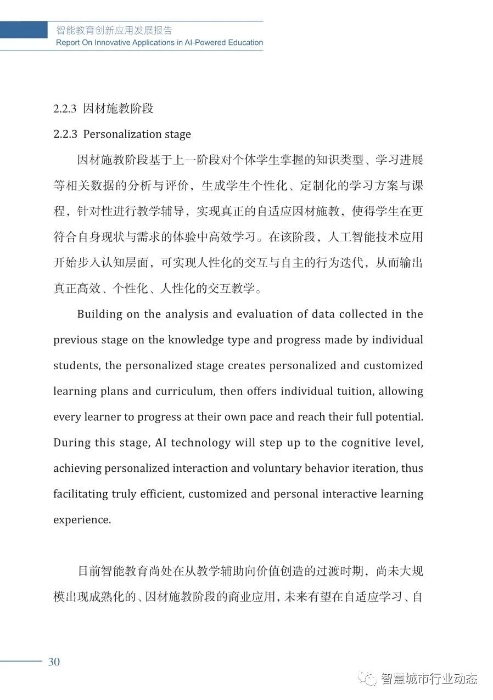 智能教育创新应用发展报告
Report On Innovative Applications in AI-Powered Education

2.2.3 因材施教阶段

2.2.3 Personalization stage

因材施教阶段基于上一阶段对个体学生掌握的知识类型、学习进展等相关数据的分析与评价，生成学生个性化、定制化的学习方案与课程，针对性进行教学辅导，实现真正的自适应因材施教，使得学生在更符合自身现状与需求的体验中高效学习。在该阶段，人工智能技术应用开始步入认知层面，可实现人性化的交互与自主的行为迭代，从而输出真正高效、个性化、人性化的交互教学。

Building on the analysis and evaluation of data collected in the previous stage on the knowledge type and progress made by individual students, the personalized stage creates personalized and customized learning plans and curriculum, then offers individual tuition, allowing every learner to progress at their own pace and reach their full potential. During this stage, AI technology will step up to the cognitive level, achieving personalized interaction and voluntary behavior iteration, thus facilitating truly efficient, customized and personal interactive learning experience.

目前智能教育尚处在从教学辅助向价值创造的过渡时期，尚未大规模出现成熟化的、因材施教阶段的商业应用，未来有望在自适应学习、自

30

智慧城市行业动态